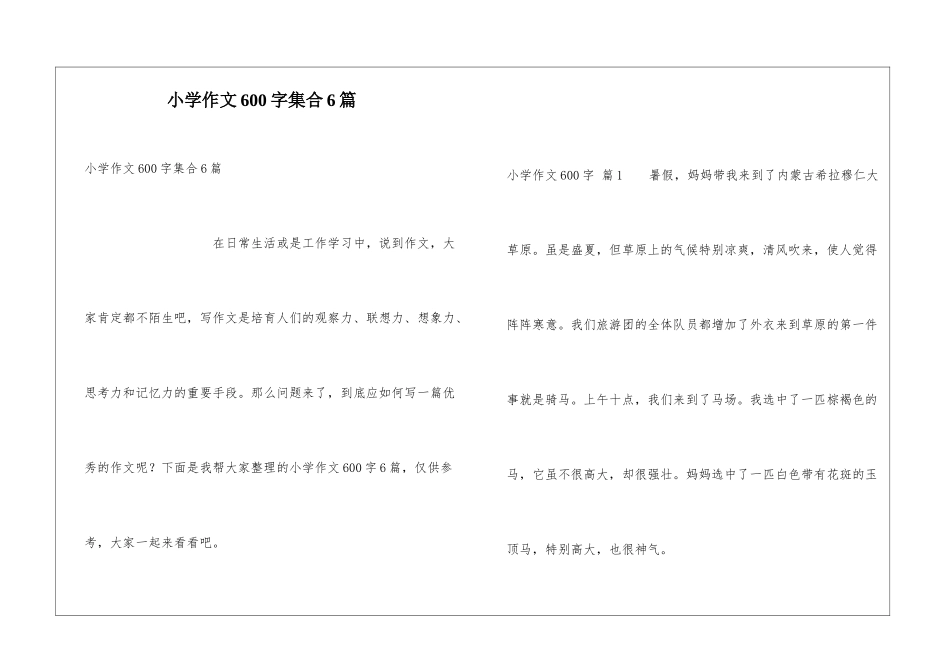 小学作文600字集合6篇

小学作文600字集合6篇

在日常生活或是工作学习中，说到作文，大家肯定都不陌生吧，写作文是培育人们的观察力、联想力、想象力、思考力和记忆力的重要手段。那么问题来了，到底应如何写一篇优秀的作文呢？下面是我帮大家整理的小学作文600字6篇，仅供参考，大家一起来看看吧。

小学作文600字 篇1 暑假，妈妈带我来到了内蒙古希拉穆仁大草原。虽是盛夏，但草原上的气候特别凉爽，清风吹来，使人觉得阵阵寒意。我们旅游团的全体队员都增加了外衣来到草原的第一件事就是骑马。上午十点，我们来到了马场。我选中了一匹棕褐色的马，它虽不很高大，却很强壮。妈妈选中了一匹白色带有花斑的玉顶马，特别高大，也很神气。